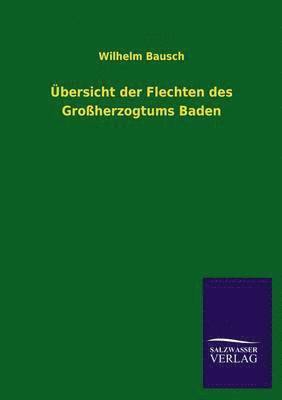 Wilhelm Bausch

Übersicht der Flechten des Großherzogtums Baden

SALZWASSER VERLAG